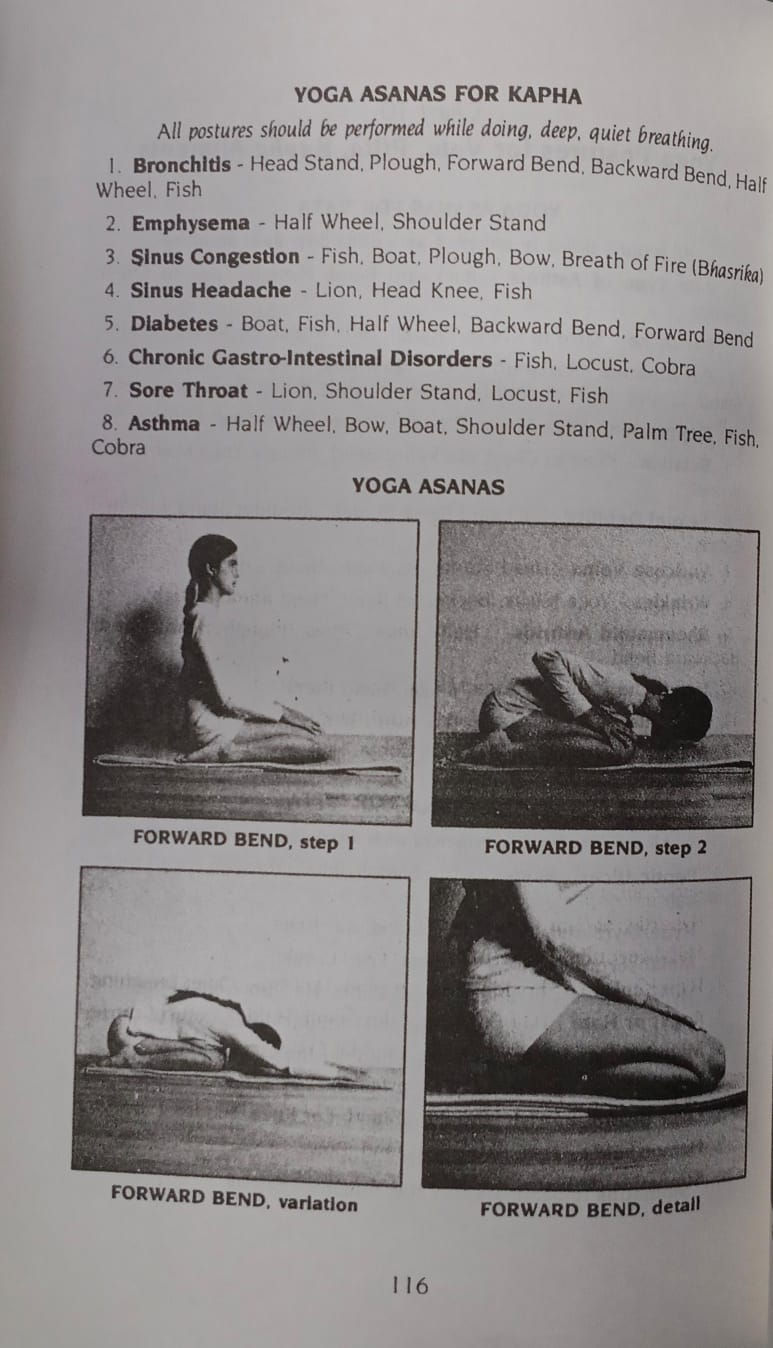 YOGA ASANAS FOR KAPHA

All postures should be performed while doing, deep, quiet breathing.

1. Bronchitis - Head Stand, Plough, Forward Bend, Backward Bend, Half Wheel, Fish

2. Emphysema - Half Wheel, Shoulder Stand

3. Sinus Congestion - Fish, Boat, Plough, Bow, Breath of Fire (Bhasrika)

4. Sinus Headache - Lion, Head Knee, Fish

5. Diabetes - Boat, Fish, Half Wheel, Backward Bend, Forward Bend

6. Chronic Gastro-Intestinal Disorders - Fish, Locust, Cobra

7. Sore Throat - Lion, Shoulder Stand, Locust, Fish

8. Asthma - Half Wheel, Bow, Boat, Shoulder Stand, Palm Tree, Fish, Cobra

YOGA ASANAS

FORWARD BEND, step 1

FORWARD BEND, step 2

FORWARD BEND, variation

FORWARD BEND, detail

116